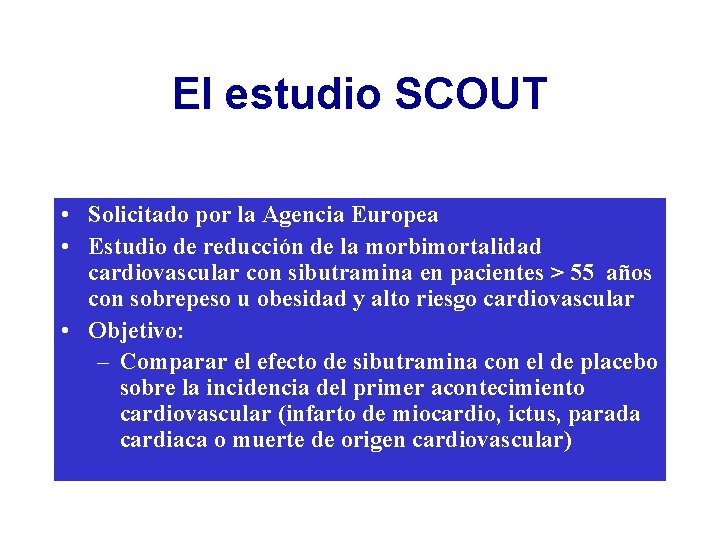 El estudio SCOUT

• Solicitado por la Agencia Europea
• Estudio de reducción de la morbimortalidad cardiovascular con sibutramina en pacientes > 55 años con sobrepeso u obesidad y alto riesgo cardiovascular
• Objetivo:
– Comparar el efecto de sibutramina con el de placebo sobre la incidencia del primer acontecimiento cardiovascular (infarto de miocardio, ictus, parada cardiaca o muerte de origen cardiovascular)